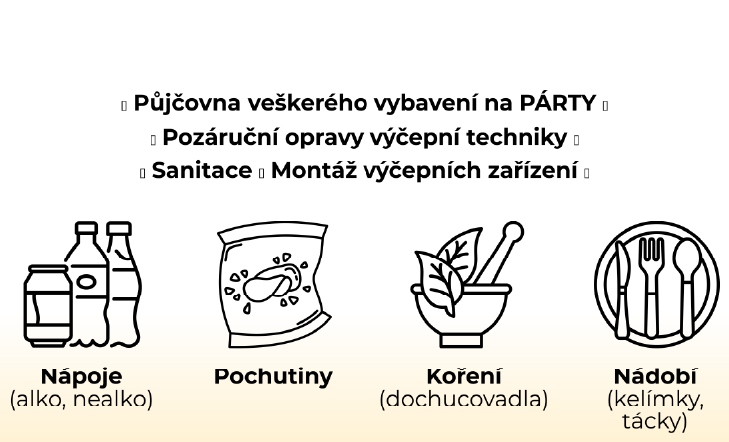 Půjčovna veškerého vybavení na PÁRTY

Pozáruční opravy výčepní techniky

Sanitace Montáž výčepních zařízení

Nápoje
(alko, nealko)

Pochutiny

Koření
(dochucovadla)

Nádobí
(kelímky,
tácky)